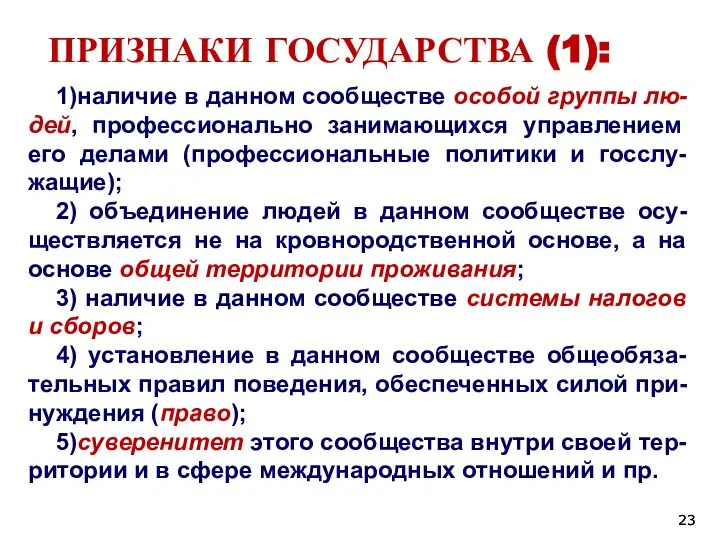 ПРИЗНАКИ ГОСУДАРСТВА (1):

1)наличие в данном сообществе особой группы людей, профессионально занимающихся управлением его делами (профессиональные политики и госслужащие);

2) объединение людей в данном сообществе осуществляется не на кровнородственной основе, а на основе общей территории проживания;

3) наличие в данном сообществе системы налогов и сборов;

4) установление в данном сообществе общеобязательных правил поведения, обеспеченных силой принуждения (право);

5)суверенитет этого сообщества внутри своей территории и в сфере международных отношений и пр.

23